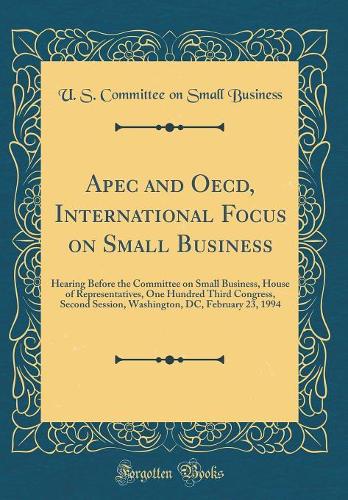 U. S. Committee on Small Business

Apec and Oecd, International Focus on Small Business

Hearing Before the Committee on Small Business, House of Representatives, One Hundred Third Congress, Second Session, Washington, DC, February 23, 1994

Forgotten Books